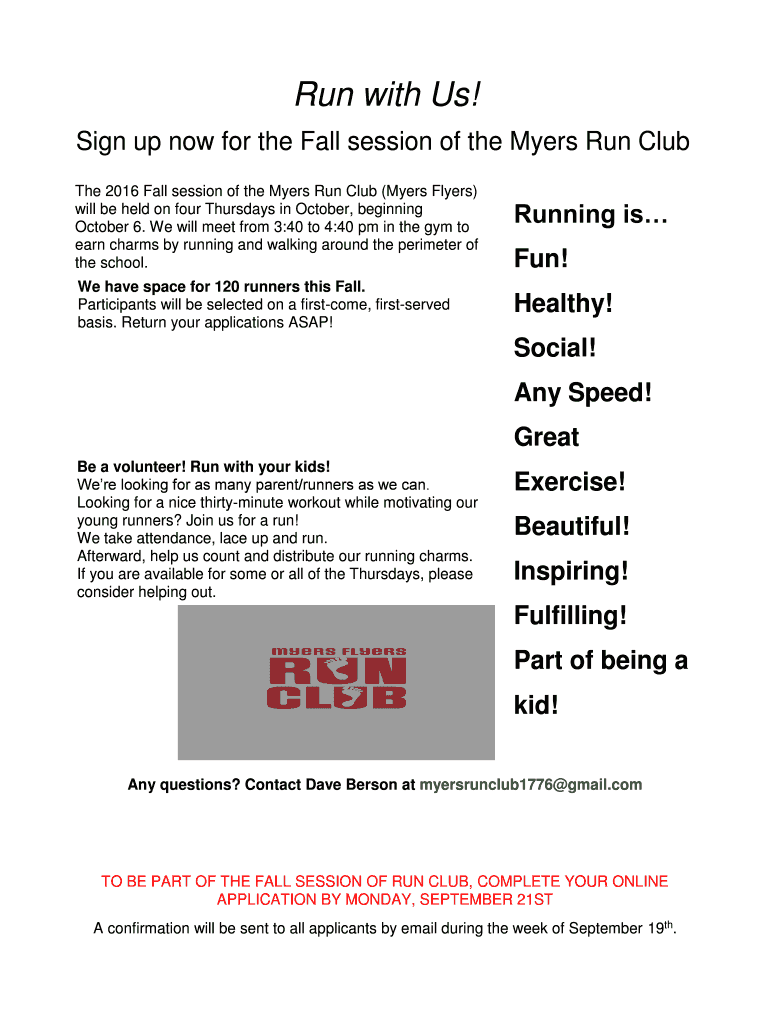 Run with Us!

Sign up now for the Fall session of the Myers Run Club

The 2016 Fall session of the Myers Run Club (Myers Flyers) will be held on four Thursdays in October, beginning October 6. We will meet from 3:40 to 4:40 pm in the gym to earn charms by running and walking around the perimeter of the school.

We have space for 120 runners this Fall.
Participants will be selected on a first-come, first-served basis. Return your applications ASAP!

Be a volunteer! Run with your kids!
We're looking for as many parent/runners as we can.
Looking for a nice thirty-minute workout while motivating our young runners? Join us for a run!
We take attendance, lace up and run.
Afterward, help us count and distribute our running charms.
If you are available for some or all of the Thursdays, please consider helping out.

MYERS FLYERS
RUN
CLUB

Running is…

Fun!

Healthy!

Social!

Any Speed!

Great Exercise!

Beautiful!

Inspiring!

Fulfilling!

Part of being a kid!

Any questions? Contact Dave Berson at myersrunclub1776@gmail.com

TO BE PART OF THE FALL SESSION OF RUN CLUB, COMPLETE YOUR ONLINE APPLICATION BY MONDAY, SEPTEMBER 21ST

A confirmation will be sent to all applicants by email during the week of September 19$^{th}$.